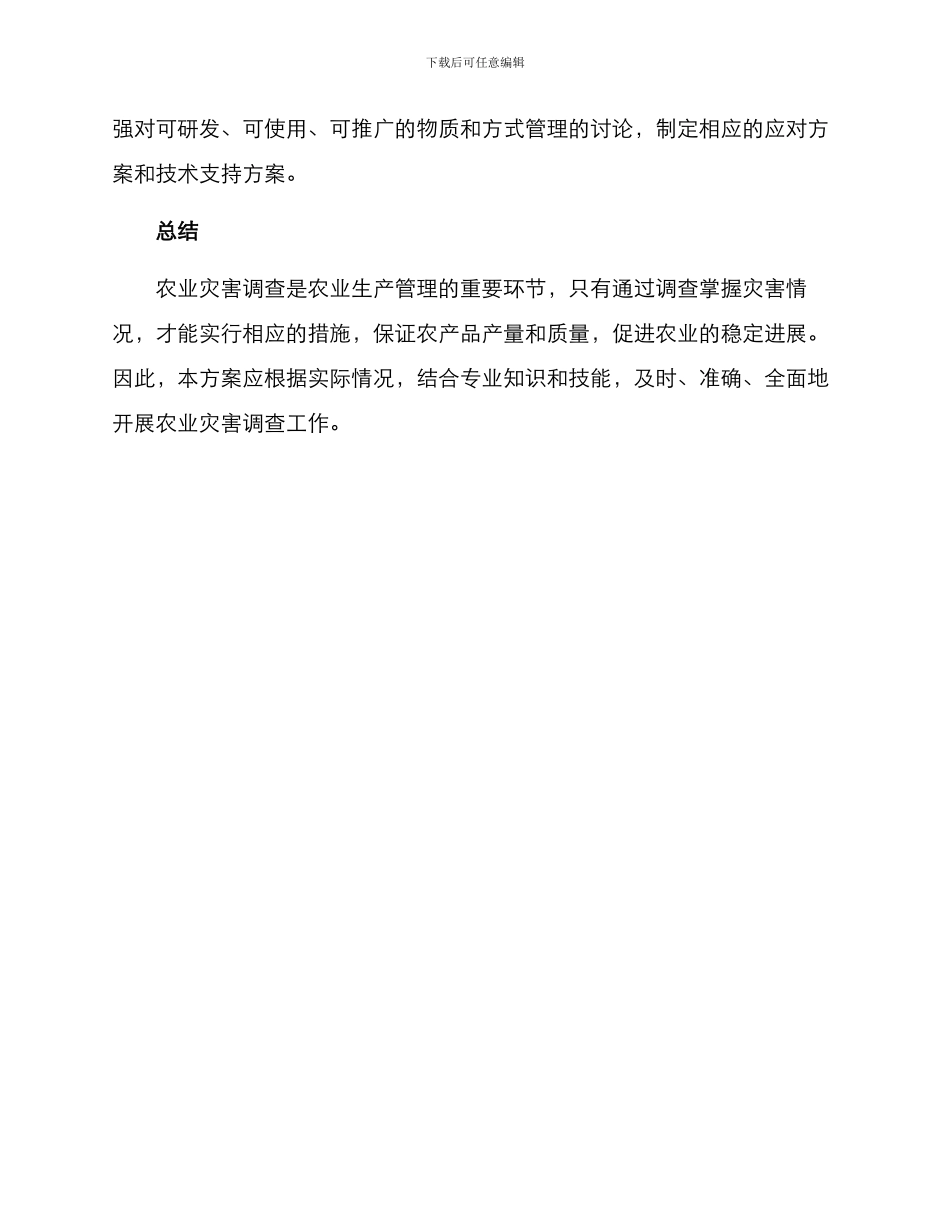 下载后可任意编辑

强对可研发、可使用、可推广的物质和方式管理的讨论，制定相应的应对方案和技术支持方案。

总结

农业灾害调查是农业生产管理的重要环节，只有通过调查掌握灾害情况，才能实行相应的措施，保证农产品产量和质量，促进农业的稳定进展。因此，本方案应根据实际情况，结合专业知识和技能，及时、准确、全面地开展农业灾害调查工作。